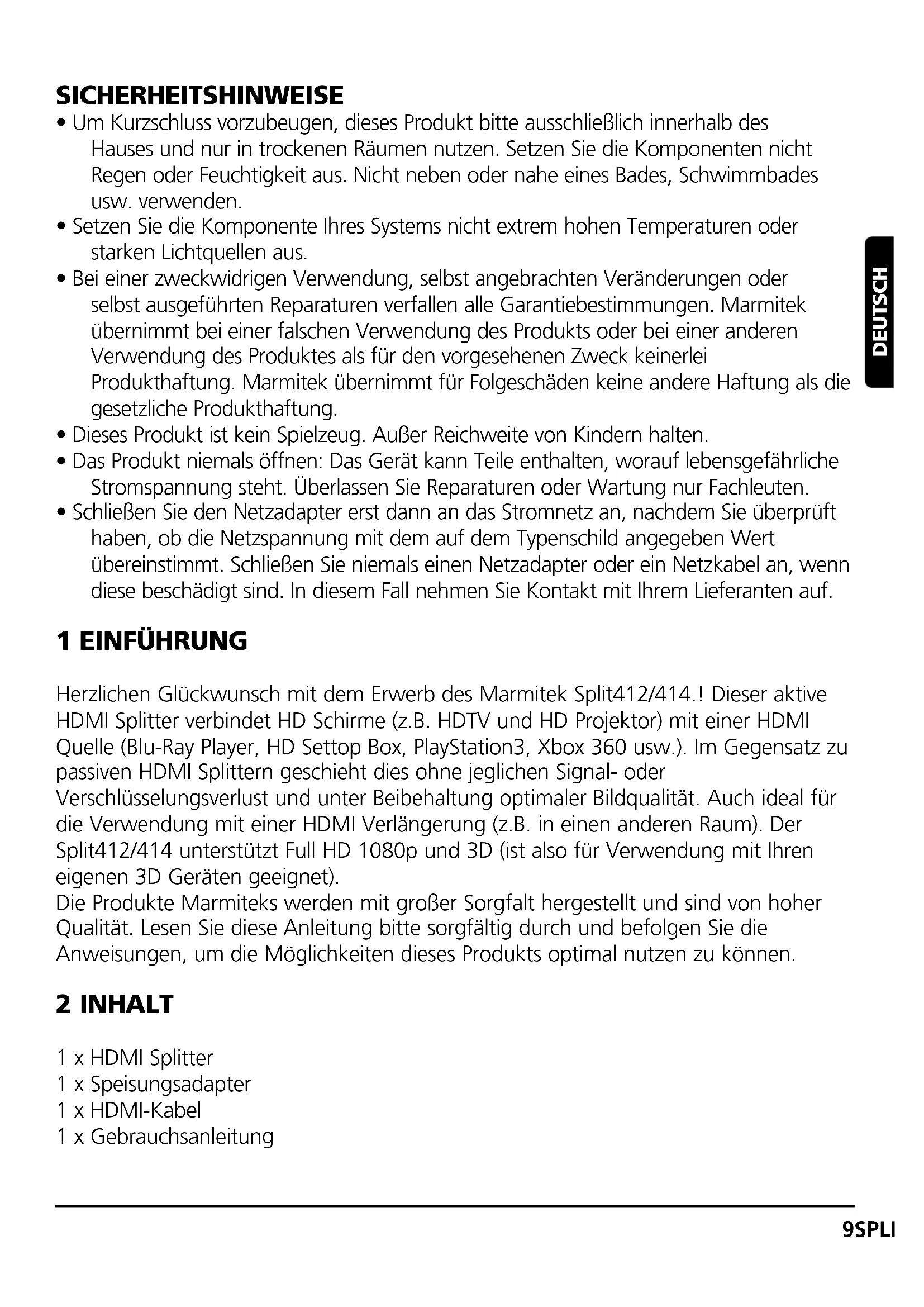 SICHERHEITSHINWEISE

• Um Kurzschluss vorzubeugen, dieses Produkt bitte ausschließlich innerhalb des Hauses und nur in trockenen Räumen nutzen. Setzen Sie die Komponenten nicht Regen oder Feuchtigkeit aus. Nicht neben oder nahe eines Bades, Schwimmbades usw. verwenden.
• Setzen Sie die Komponente Ihres Systems nicht extrem hohen Temperaturen oder starken Lichtquellen aus.
• Bei einer zweckwidrigen Verwendung, selbst angebrachten Veränderungen oder selbst ausgeführten Reparaturen verfallen alle Garantiebestimmungen. Marmitek übernimmt bei einer falschen Verwendung des Produkts oder bei einer anderen Verwendung des Produktes als für den vorgesehenen Zweck keinerlei Produkthaftung. Marmitek übernimmt für Folgeschäden keine andere Haftung als die gesetzliche Produkthaftung.
• Dieses Produkt ist kein Spielzeug. Außer Reichweite von Kindern halten.
• Das Produkt niemals öffnen: Das Gerät kann Teile enthalten, worauf lebensgefährliche Stromspannung steht. Überlassen Sie Reparaturen oder Wartung nur Fachleuten.
• Schließen Sie den Netzadapter erst dann an das Stromnetz an, nachdem Sie überprüft haben, ob die Netzspannung mit dem auf dem Typenschild angegeben Wert übereinstimmt. Schließen Sie niemals einen Netzadapter oder ein Netzkabel an, wenn diese beschädigt sind. In diesem Fall nehmen Sie Kontakt mit Ihrem Lieferanten auf.

DEUTSCH

1 EINFÜHRUNG

Herzlichen Glückwunsch mit dem Erwerb des Marmitek Split412/414.! Dieser aktive HDMI Splitter verbindet HD Schirme (z.B. HDTV und HD Projektor) mit einer HDMI Quelle (Blu-Ray Player, HD Settop Box, PlayStation3, Xbox 360 usw.). Im Gegensatz zu passiven HDMI Splittern geschieht dies ohne jeglichen Signal- oder Verschlüsselungsverlust und unter Beibehaltung optimaler Bildqualität. Auch ideal für die Verwendung mit einer HDMI Verlängerung (z.B. in einen anderen Raum). Der Split412/414 unterstützt Full HD 1080p und 3D (ist also für Verwendung mit Ihren eigenen 3D Geräten geeignet).
Die Produkte Marmiteks werden mit großer Sorgfalt hergestellt und sind von hoher Qualität. Lesen Sie diese Anleitung bitte sorgfältig durch und befolgen Sie die Anweisungen, um die Möglichkeiten dieses Produkts optimal nutzen zu können.

2 INHALT

1 x HDMI Splitter
1 x Speisungsadapter
1 x HDMI-Kabel
1 x Gebrauchsanleitung

9SPLI